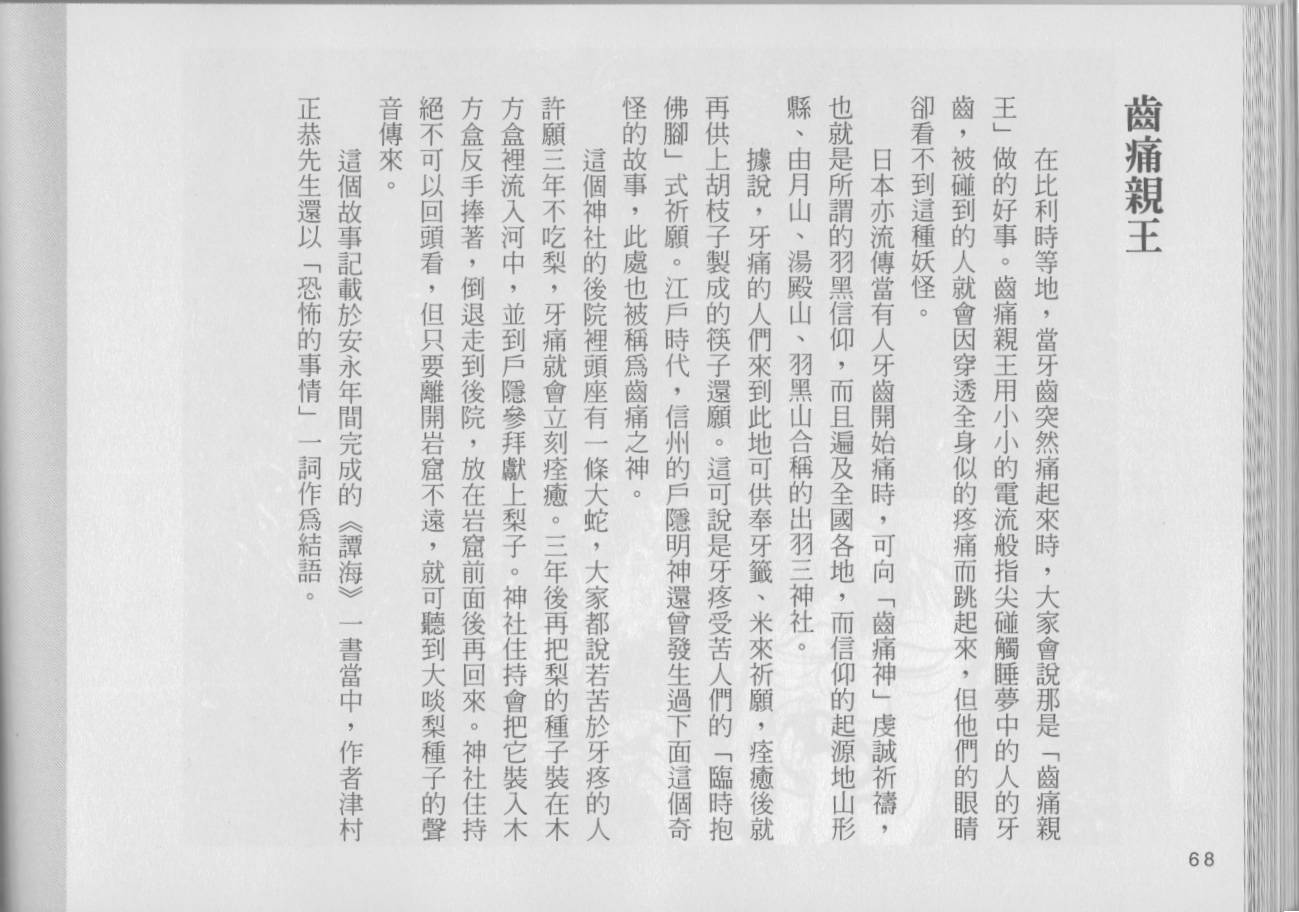 齒痛親王

在比利時等地，當牙齒突然痛起來時，大家會說那是「齒痛親王」做的好事。齒痛親王用小小的電流般指尖碰觸睡夢中的人的牙齒，被碰到的人就會因穿透全身似的疼痛而跳起來，但他們的眼睛卻看不到這種妖怪。

日本亦流傳當有人牙齒開始痛時，可向「齒痛神」虔誠祈禱，也就是所謂的羽黑信仰，而且遍及全國各地，而信仰的起源地山形縣、由月山、湯殿山、羽黑山合稱的出羽三神社。

據說，牙痛的人們來到此地可供奉牙籤、米來祈願，痊癒後就再供上胡枝子製成的筷子還願。這可說是牙疼受苦人們的「臨時抱佛腳」式祈願。江戶時代，信州的戶隱明神還曾發生過下面這個奇怪的故事，此處也被稱爲齒痛之神。

這個神社的後院裡頭座有一條大蛇，大家都說若苦於牙疼的人許願三年不吃梨，牙痛就會立刻痊癒。三年後再把梨的種子裝在木方盒裡流入河中，並到戶隱參拜獻上梨子。神社住持會把它裝入木方盒反手捧著，倒退走到後院，放在岩窟前面後再回來。神社住持絕不可以回頭看，但只要離開岩窟不遠，就可聽到大啖梨種子的聲音傳來。

這個故事記載於安永年間完成的《譚海》一書當中，作者津村正恭先生還以「恐怖的事情」一詞作爲結語。

68